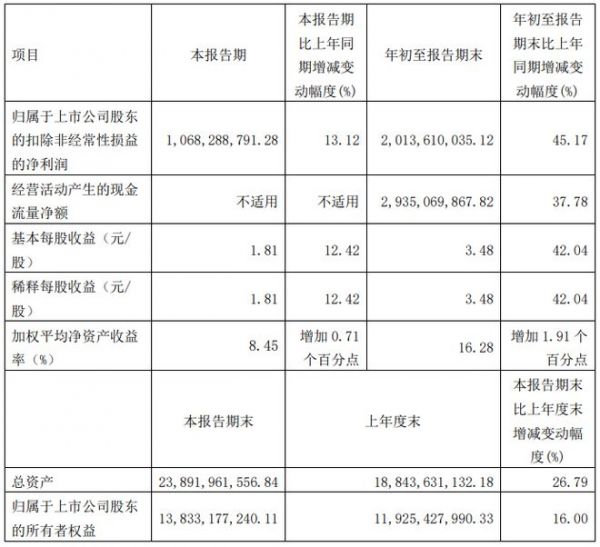 | 项目 | 本报告期 | 本报告期比上年同期增减变动幅度(%) | 年初至报告期末 | 年初至报告期末比上年同期增减变动幅度(%) |
|---|---|---|---|---|
| 归属于上市公司股东的扣除非经常性损益的净利润 | 1,068,288,791.28 | 13.12 | 2,013,610,035.12 | 45.17 |
| 经营活动产生的现金流量净额 | 不适用 | 不适用 | 2,935,069,867.82 | 37.78 |
| 基本每股收益（元/股） | 1.81 | 12.42 | 3.48 | 42.04 |
| 稀释每股收益（元/股） | 1.81 | 12.42 | 3.48 | 42.04 |
| 加权平均净资产收益率（%） | 8.45 | 增加 0.71 个百分点 | 16.28 | 增加 1.91 个百分点 |
| | 本报告期末 | 上年度末 | | 本报告期末比上年度末增减变动幅度(%) |
| 总资产 | 23,891,961,556.84 | 18,843,631,132.18 | | 26.79 |
| 归属于上市公司股东的所有者权益 | 13,833,177,240.11 | 11,925,427,990.33 | | 16.00 |